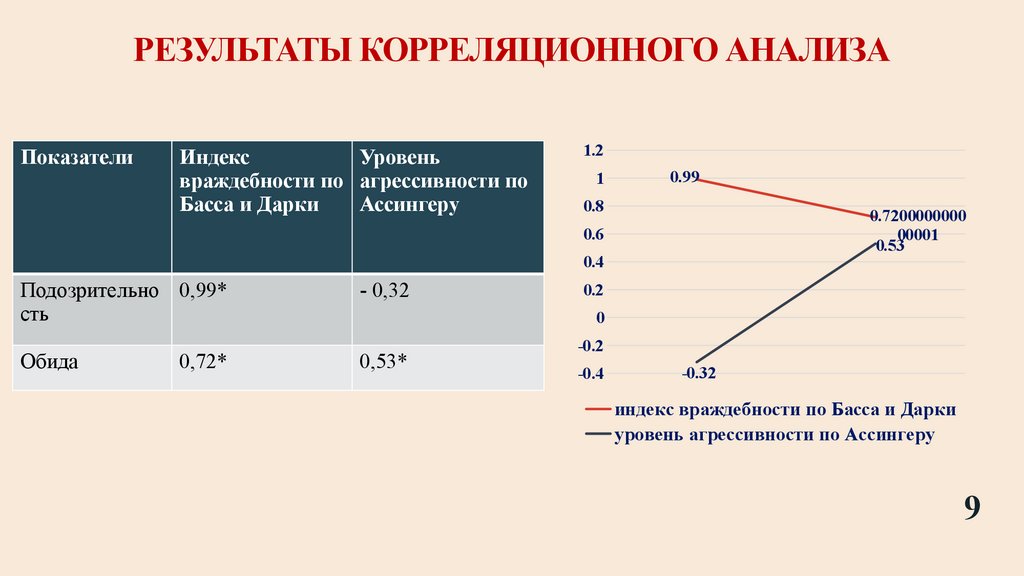 РЕЗУЛЬТАТЫ КОРРЕЛЯЦИОННОГО АНАЛИЗА

| Показатели | Индекс враждебности по Басса и Дарки | Уровень агрессивности по Ассингеру |
|---|---|---|
| Подозрительность | 0,99* | - 0,32 |
| Обида | 0,72* | 0,53* |

1.2
1
0.8
0.6
0.4
0.2
0
-0.2
-0.4

0.99
0.720000000000001
0.53
-0.32

индекс враждебности по Басса и Дарки
уровень агрессивности по Ассингеру

9